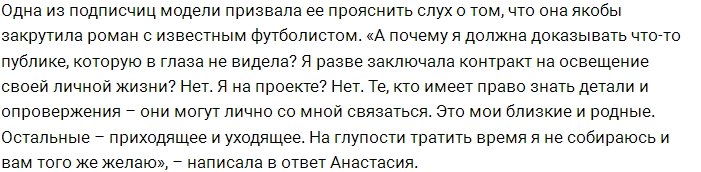 Одна из подписчиц модели призвала ее прояснить слух о том, что она якобы закрутила роман с известным футболистом. «А почему я должна доказывать что-то публике, которую в глаза не видела? Я разве заключала контракт на освещение своей личной жизни? Нет. Я на проекте? Нет. Те, кто имеет право знать детали и опровержения – они могут лично со мной связаться. Это мои близкие и родные. Остальные – приходящее и уходящее. На глупости тратить время я не собираюсь и вам того же желаю», – написала в ответ Анастасия.